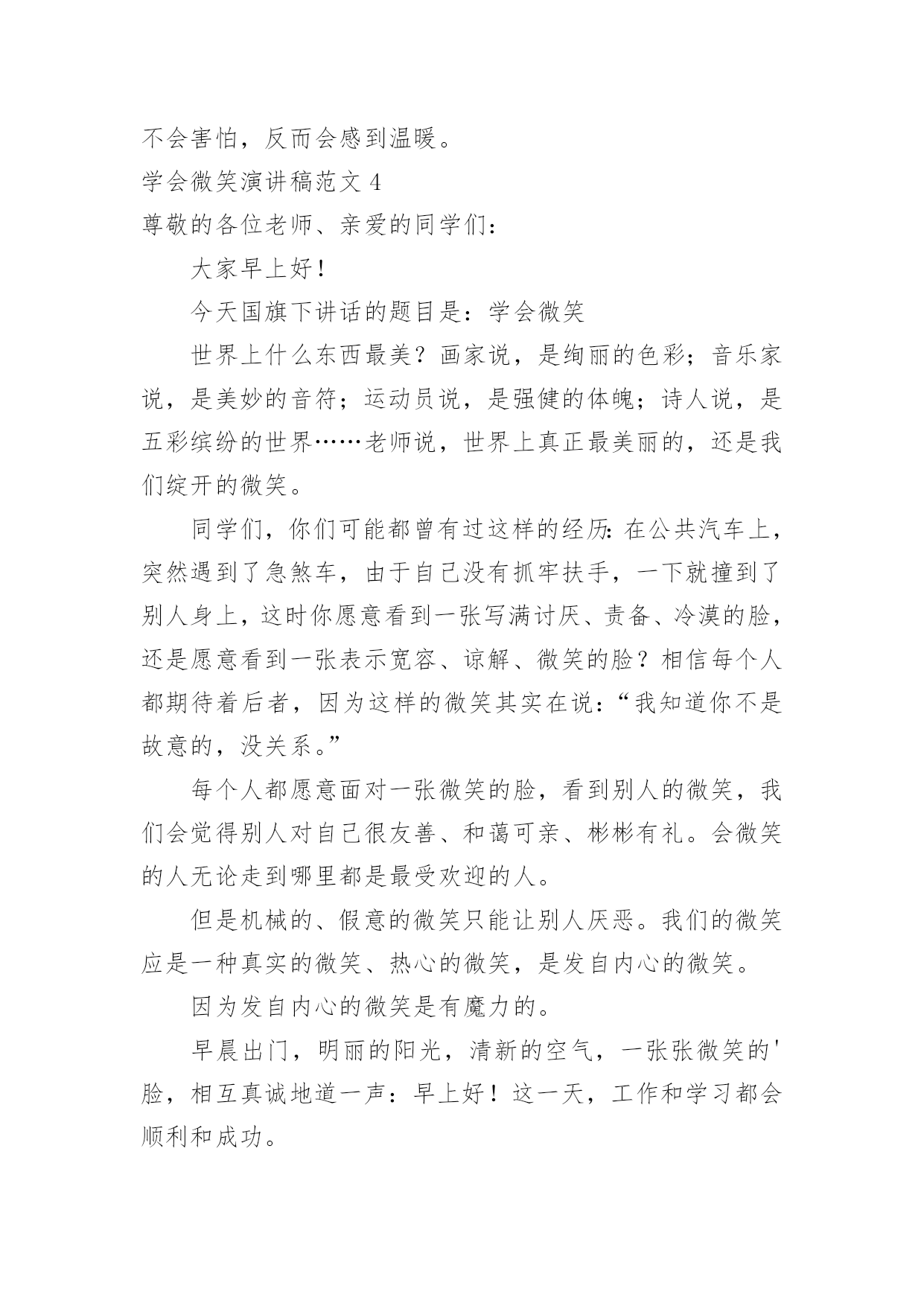 不会害怕，反而会感到温暖。

学会微笑演讲稿范文 4

尊敬的各位老师、亲爱的同学们：

大家早上好！

今天国旗下讲话的题目是：学会微笑

世界上什么东西最美？画家说，是绚丽的色彩；音乐家说，是美妙的音符；运动员说，是强健的体魄；诗人说，是五彩缤纷的世界……老师说，世界上真正最美丽的，还是我们绽开的微笑。

同学们，你们可能都曾有过这样的经历：在公共汽车上，突然遇到了急煞车，由于自己没有抓牢扶手，一下就撞到了别人身上，这时你愿意看到一张写满讨厌、责备、冷漠的脸，还是愿意看到一张表示宽容、谅解、微笑的脸？相信每个人都期待着后者，因为这样的微笑其实在说：“我知道你不是故意的，没关系。”

每个人都愿意面对一张微笑的脸，看到别人的微笑，我们会觉得别人对自己很友善、和蔼可亲、彬彬有礼。会微笑的人无论走到哪里都是最受欢迎的人。

但是机械的、假意的微笑只能让别人厌恶。我们的微笑应是一种真实的微笑、热心的微笑，是发自内心的微笑。

因为发自内心的微笑是有魔力的。

早晨出门，明丽的阳光，清新的空气，一张张微笑的'脸，相互真诚地道一声：早上好！这一天，工作和学习都会顺利和成功。